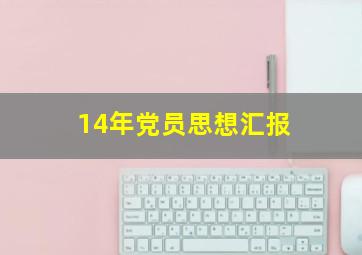 14年党员思想汇报